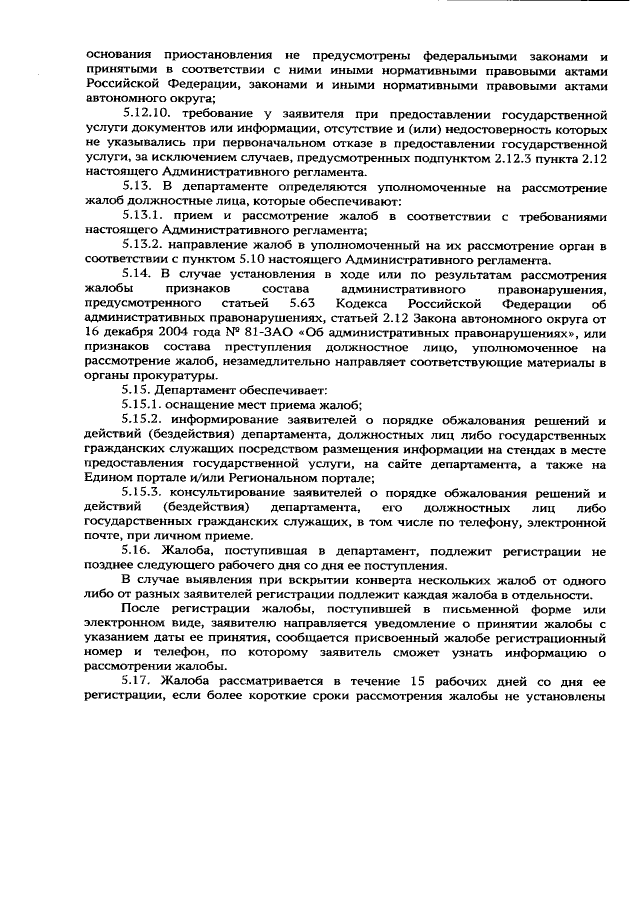 основания приостановления не предусмотрены федеральными законами и принятыми в соответствии с ними иными нормативными правовыми актами Российской Федерации, законами и иными нормативными правовыми актами автономного округа;

5.12.10. требование у заявителя при предоставлении государственной услуги документов или информации, отсутствие и (или) недостоверность которых не указывались при первоначальном отказе в предоставлении государственной услуги, за исключением случаев, предусмотренных подпунктом 2.12.3 пункта 2.12 настоящего Административного регламента.

5.13. В департаменте определяются уполномоченные на рассмотрение жалоб должностные лица, которые обеспечивают:

5.13.1. прием и рассмотрение жалоб в соответствии с требованиями настоящего Административного регламента;

5.13.2. направление жалоб в уполномоченный на их рассмотрение орган в соответствии с пунктом 5.10 настоящего Административного регламента.

5.14. В случае установления в ходе или по результатам рассмотрения жалобы признаков состава административного правонарушения, предусмотренного статьей 5.63 Кодекса Российской Федерации об административных правонарушениях, статьей 2.12 Закона автономного округа от 16 декабря 2004 года № 81-ЗАО «Об административных правонарушениях», или признаков состава преступления должностное лицо, уполномоченное на рассмотрение жалоб, незамедлительно направляет соответствующие материалы в органы прокуратуры.

5.15. Департамент обеспечивает:

5.15.1. оснащение мест приема жалоб;

5.15.2. информирование заявителей о порядке обжалования решений и действий (бездействия) департамента, должностных лиц либо государственных гражданских служащих посредством размещения информации на стендах в месте предоставления государственной услуги, на сайте департамента, а также на Едином портале и/или Региональном портале;

5.15.3. консультирование заявителей о порядке обжалования решений и действий (бездействия) департамента, его должностных лиц либо государственных гражданских служащих, в том числе по телефону, электронной почте, при личном приеме.

5.16. Жалоба, поступившая в департамент, подлежит регистрации не позднее следующего рабочего дня со дня ее поступления.

В случае выявления при вскрытии конверта нескольких жалоб от одного либо от разных заявителей регистрации подлежит каждая жалоба в отдельности.

После регистрации жалобы, поступившей в письменной форме или электронном виде, заявителю направляется уведомление о принятии жалобы с указанием даты ее принятия, сообщается присвоенный жалобе регистрационный номер и телефон, по которому заявитель сможет узнать информацию о рассмотрении жалобы.

5.17. Жалоба рассматривается в течение 15 рабочих дней со дня ее регистрации, если более короткие сроки рассмотрения жалобы не установлены